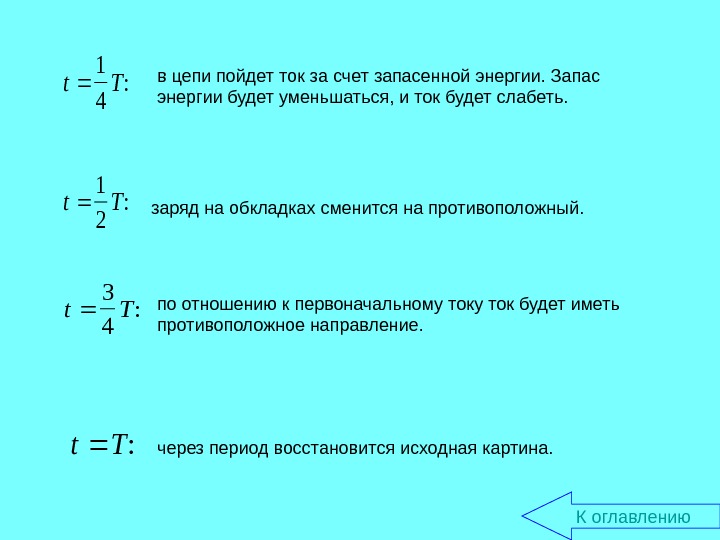 $t = \frac{1}{4}T$: в цепи пойдет ток за счет запасенной энергии. Запас энергии будет уменьшаться, и ток будет слабеть.

$t = \frac{1}{2}T$: заряд на обкладках сменится на противоположный.

$t = \frac{3}{4}T$: по отношению к первоначальному току ток будет иметь противоположное направление.

$t = T$: через период восстановится исходная картина.

К оглавлению